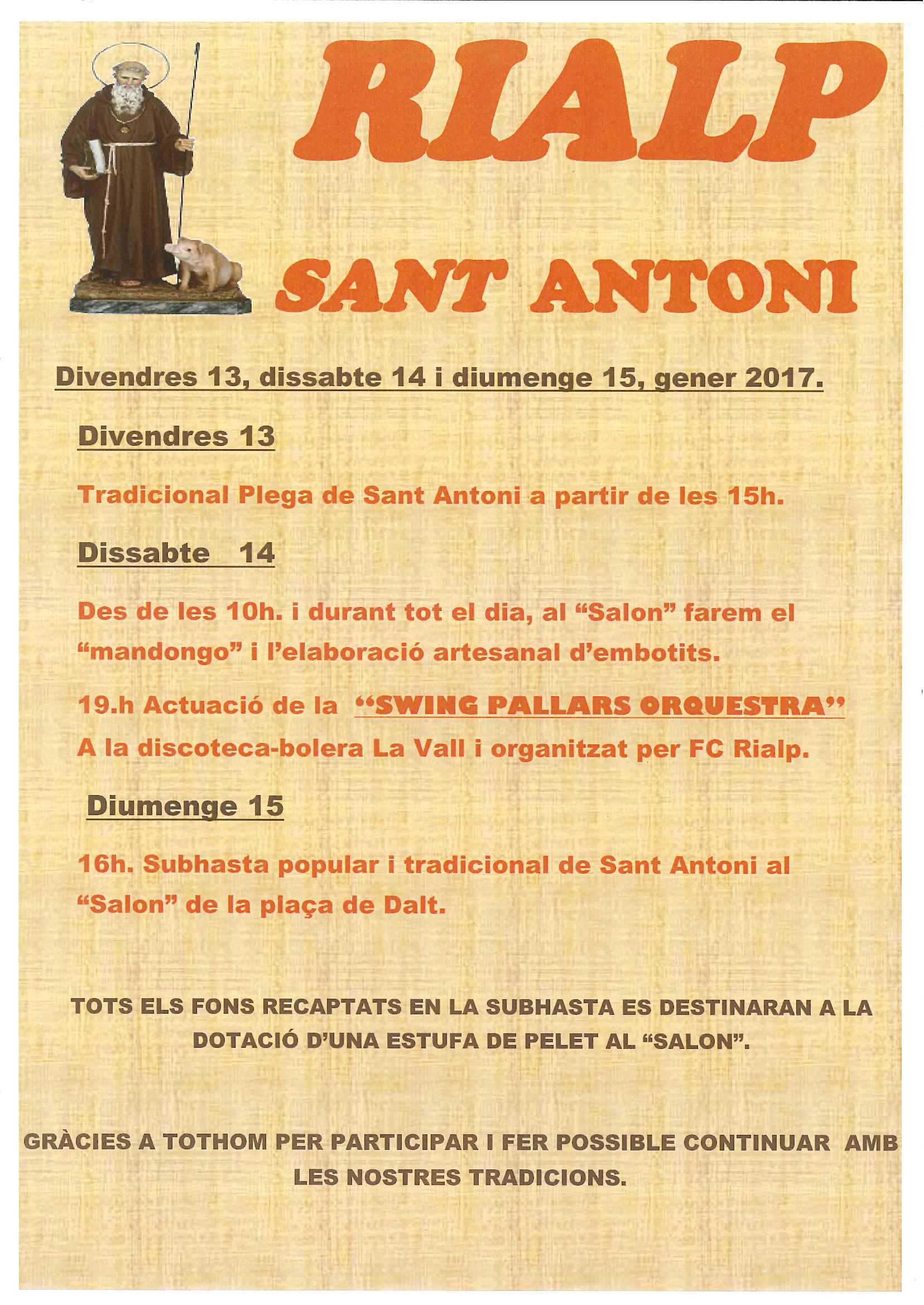 RIALP

SANT ANTONI

Divendres 13, dissabte 14 i diumenge 15, gener 2017.

Divendres 13

Tradicional Plega de Sant Antoni a partir de les 15h.

Dissabte 14

Des de les 10h. i durant tot el dia, al “Salon” farem el “mandongo” i l’elaboració artesanal d’embotits.

19.h Actuació de la “SWING PALLARS ORQUESTRA” A la discoteca-bolera La Vall i organitzat per FC Rialp.

Diumenge 15

16h. Subhasta popular i tradicional de Sant Antoni al “Salon” de la plaça de Dalt.

TOTS ELS FONS RECAPTATS EN LA SUBHASTA ES DESTINARAN A LA DOTACIÓ D’UNA ESTUFA DE PELET AL “SALON”.

GRÀCIES A TOTHOM PER PARTICIPAR I FER POSSIBLE CONTINUAR AMB LES NOSTRES TRADICIONS.